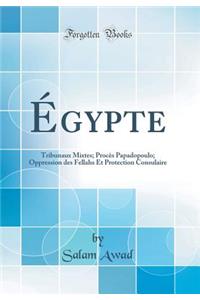 Forgotten Books

ÉGYPTE

Tribunaux Mixtes; Procès Papadopoulo; Oppression des Fellahs Et Protection Consulaire

by

Salam Awad